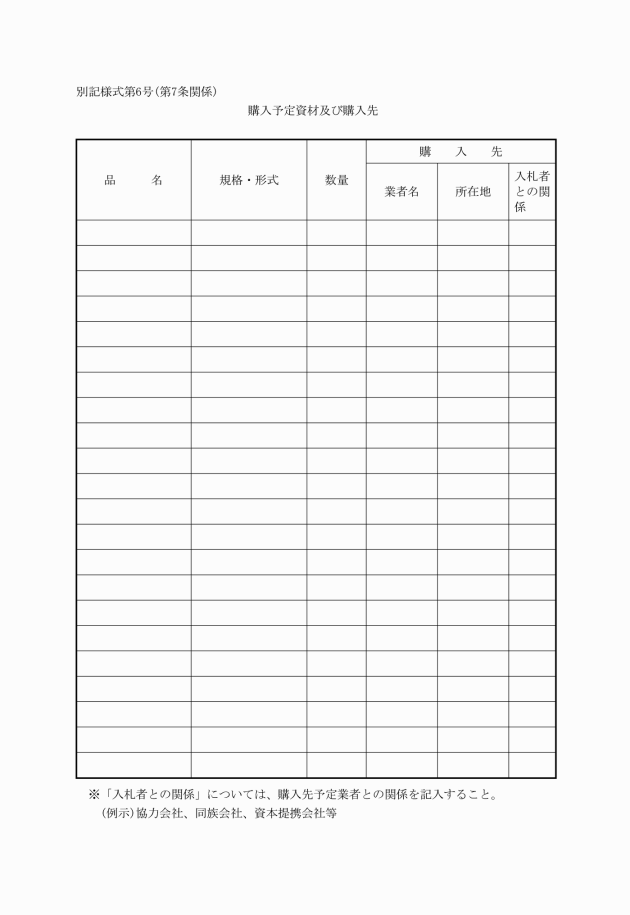 別記様式第6号（第7条関係）

購入予定資材及び購入先

| 品　　名 | 規格・形式 | 数量 | 購　入　先 | | |
|---|---|---|---|---|---|
| | | | 業者名 | 所在地 | 入札者との関係 |
| | | | | | |
| | | | | | |
| | | | | | |
| | | | | | |
| | | | | | |
| | | | | | |
| | | | | | |
| | | | | | |
| | | | | | |
| | | | | | |
| | | | | | |
| | | | | | |
| | | | | | |
| | | | | | |
| | | | | | |
| | | | | | |
| | | | | | |
| | | | | | |
| | | | | | |
| | | | | | |
| | | | | | |
| | | | | | |

※「入札者との関係」については、購入先予定業者との関係を記入すること。
（例示）協力会社、同族会社、資本提携会社等